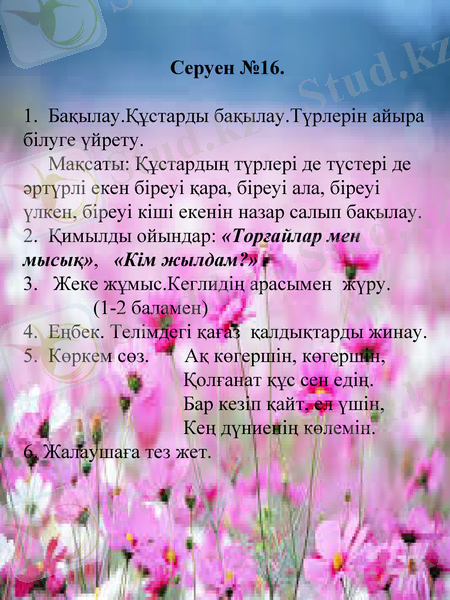 Stud.kz

Серуен №16.

1. Бақылау.Құстарды бақылау.Түрлерін айыра білуге үйрету.

Мақсаты: Құстардың түрлері де түстері де әртүрлі екен біреуі қара, біреуі ала, біреуі үлкен, біреуі кіші екенін назар салып бақылау.

2. Қимылды ойындар: «Торғайлар мен мысық», «Кім жылдам?»

3. Жеке жұмыс.Кеглидің арасымен жүру. (1-2 баламен)

4. Еңбек. Телімдегі қағаз қалдықтарды жинау.

5. Көркем сөз. Ақ көгершін, көгершін,
Қолғанат құс сен едің.
Бар кезіп қайт, ел үшін,
Кең дүниенің көлемін.

6. Жалаушаға тез жет.